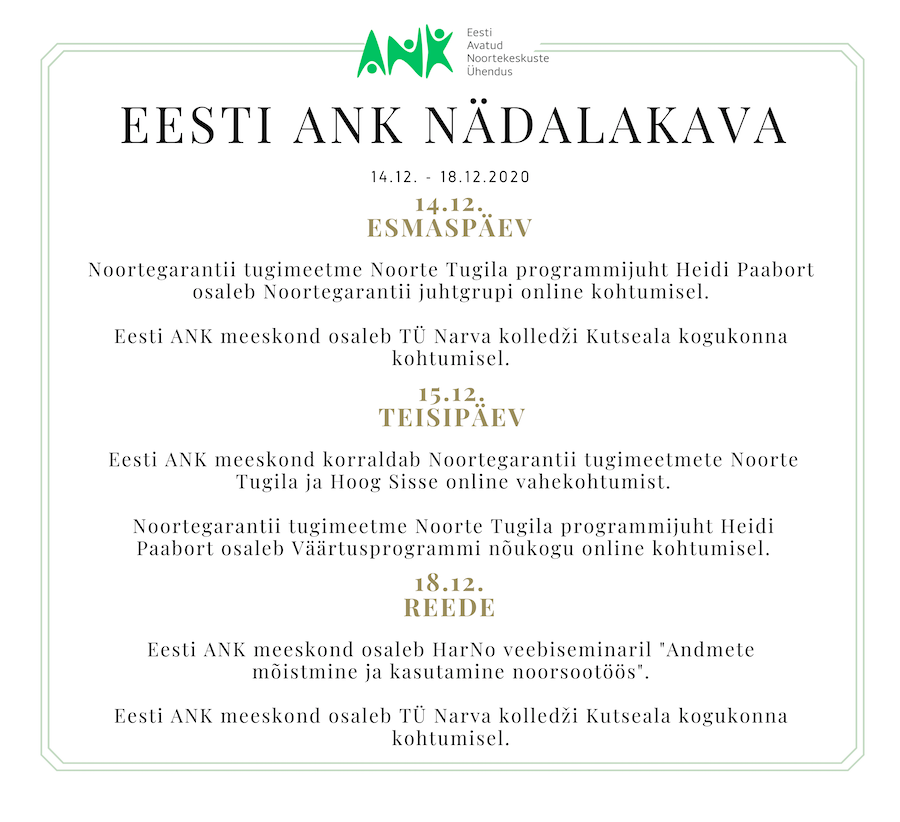 ANK Eesti Avatud Noortekeskuste Ühendus

EESTI ANK NÄDALAKAVA

14.12. - 18.12.2020

14.12.
ESMASPÄEV

Noortegarantii tugimeetme Noorte Tugila programmijuht Heidi Paabort osaleb Noortegarantii juhtgrupi online kohtumisel.

Eesti ANK meeskond osaleb TÜ Narva kolledži Kutseala kogukonna kohtumisel.

15.12.
TEISIPÄEV

Eesti ANK meeskond korraldab Noortegarantii tugimeetmete Noorte Tugila ja Hoog Sisse online vahekohtumist.

Noortegarantii tugimeetme Noorte Tugila programmijuht Heidi Paabort osaleb Väärtusprogrammi nõukogu online kohtumisel.

18.12.
REEDE

Eesti ANK meeskond osaleb HarNo veebiseminaril "Andmete mõistmine ja kasutamine noorsootöös".

Eesti ANK meeskond osaleb TÜ Narva kolledži Kutseala kogukonna kohtumisel.